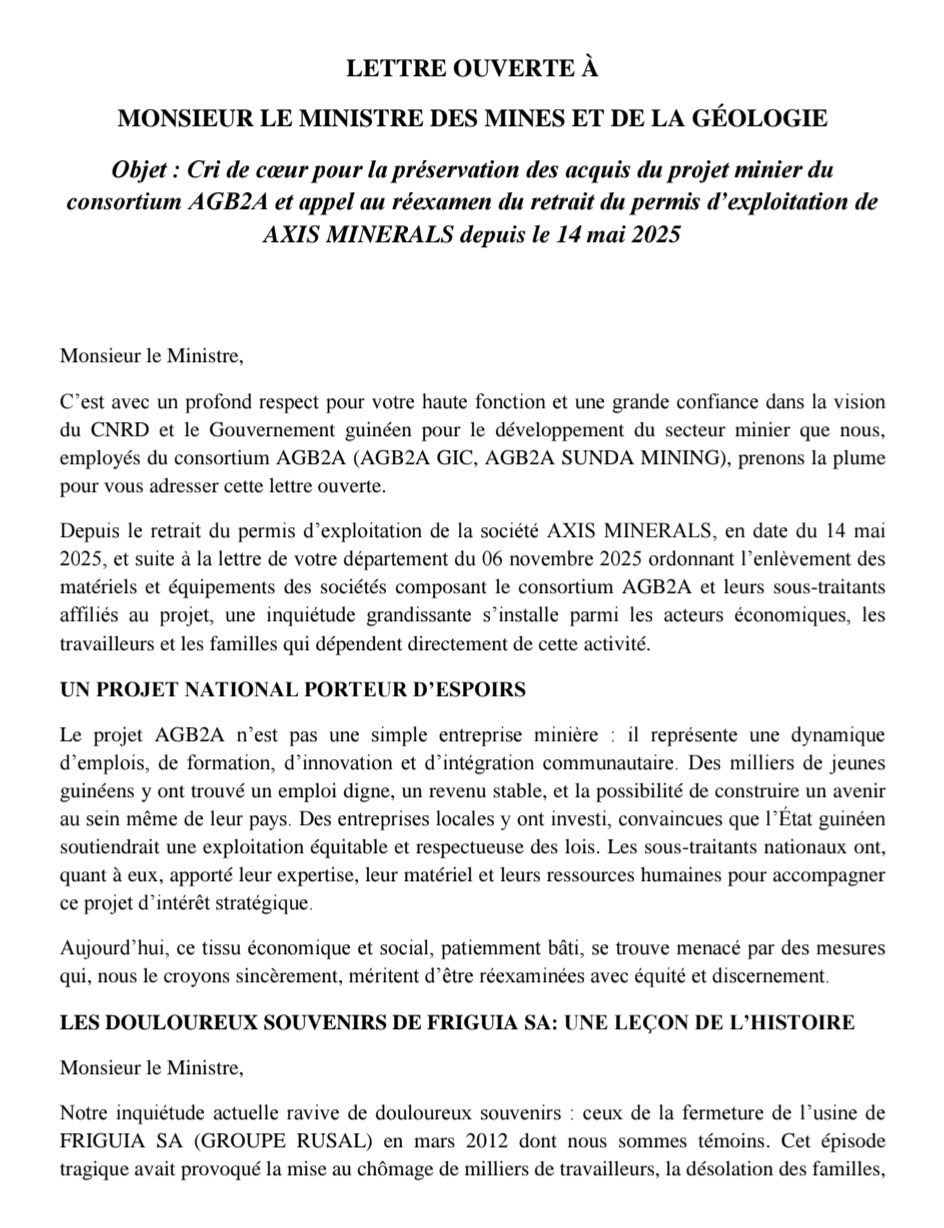 LETTRE OUVERTE À

MONSIEUR LE MINISTRE DES MINES ET DE LA GÉOLOGIE

Objet : Cri de cœur pour la préservation des acquis du projet minier du consortium AGB2A et appel au réexamen du retrait du permis d'exploitation de AXIS MINERALS depuis le 14 mai 2025

Monsieur le Ministre,

C'est avec un profond respect pour votre haute fonction et une grande confiance dans la vision du CNRD et le Gouvernement guinéen pour le développement du secteur minier que nous, employés du consortium AGB2A (AGB2A GIC, AGB2A SUNDA MINING), prenons la plume pour vous adresser cette lettre ouverte.

Depuis le retrait du permis d'exploitation de la société AXIS MINERALS, en date du 14 mai 2025, et suite à la lettre de votre département du 06 novembre 2025 ordonnant l'enlèvement des matériels et équipements des sociétés composant le consortium AGB2A et leurs sous-traitants affiliés au projet, une inquiétude grandissante s'installe parmi les acteurs économiques, les travailleurs et les familles qui dépendent directement de cette activité.

UN PROJET NATIONAL PORTEUR D'ESPOIRS

Le projet AGB2A n'est pas une simple entreprise minière : il représente une dynamique d'emplois, de formation, d'innovation et d'intégration communautaire. Des milliers de jeunes guinéens y ont trouvé un emploi digne, un revenu stable, et la possibilité de construire un avenir au sein même de leur pays. Des entreprises locales y ont investi, convaincues que l'État guinéen soutiendrait une exploitation équitable et respectueuse des lois. Les sous-traitants nationaux ont, quant à eux, apporté leur expertise, leur matériel et leurs ressources humaines pour accompagner ce projet d'intérêt stratégique.

Aujourd'hui, ce tissu économique et social, patiemment bâti, se trouve menacé par des mesures qui, nous le croyons sincèrement, méritent d'être réexaminées avec équité et discernement.

LES DOULOUREUX SOUVENIRS DE FRIGUIA SA: UNE LEÇON DE L'HISTOIRE

Monsieur le Ministre,

Notre inquiétude actuelle ravive de douloureux souvenirs : ceux de la fermeture de l'usine de FRIGUIA SA (GROUPE RUSAL) en mars 2012 dont nous sommes témoins. Cet épisode tragique avait provoqué la mise au chômage de milliers de travailleurs, la désolation des familles,